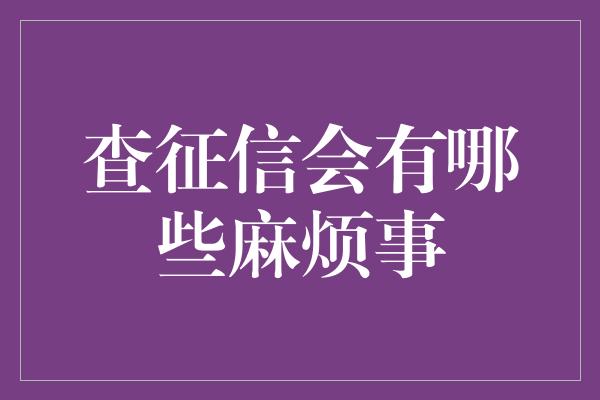 查征信会有哪些麻烦事